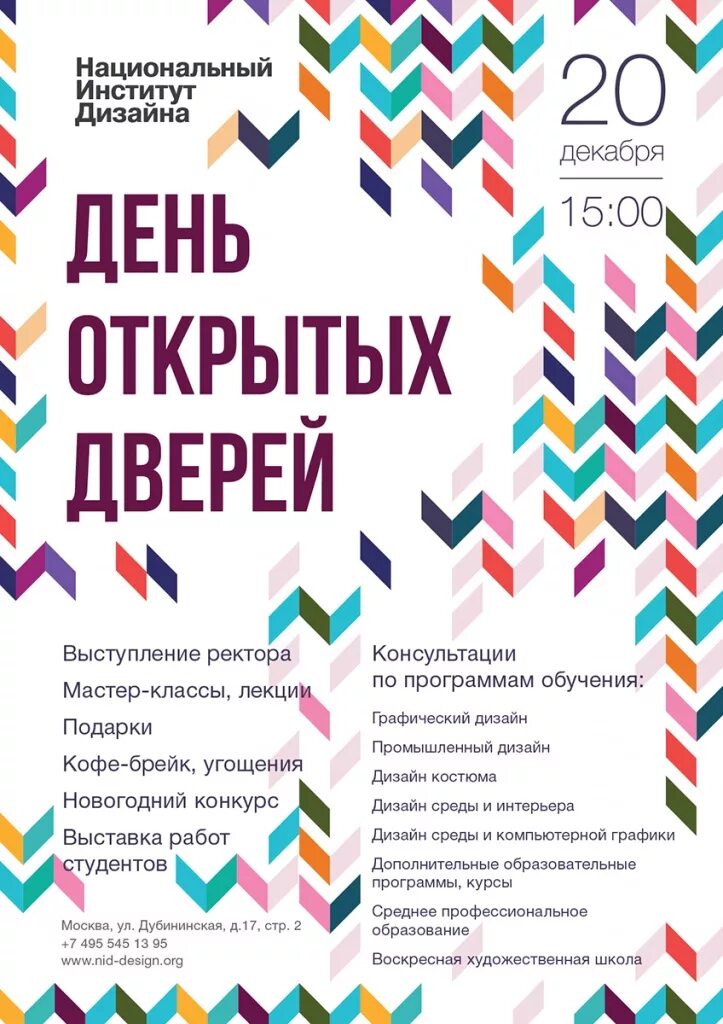 Национальный Институт Дизайна

20
декабря
15:00

ДЕНЬ ОТКРЫТЫХ ДВЕРЕЙ

Выступление ректора
Мастер-классы, лекции
Подарки
Кофе-брейк, угощения
Новогодний конкурс
Выставка работ студентов

Москва, ул. Дубининская, д.17, стр. 2
+7 495 545 13 95
www.nid-design.org

Консультации по программам обучения:
Графический дизайн
Промышленный дизайн
Дизайн костюма
Дизайн среды и интерьера
Дизайн среды и компьютерной графики
Дополнительные образовательные программы, курсы
Среднее профессиональное образование
Воскресная художественная школа